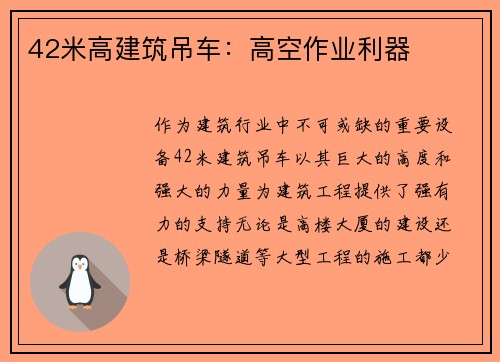 42米高建筑吊车：高空作业利器

作为建筑行业中不可或缺的重要设备42米建筑吊车以其巨大的高度和强大的力量为建筑工程提供了强有力的支持无论是高楼大厦的建设还是桥梁隧道等大型工程的施工都少